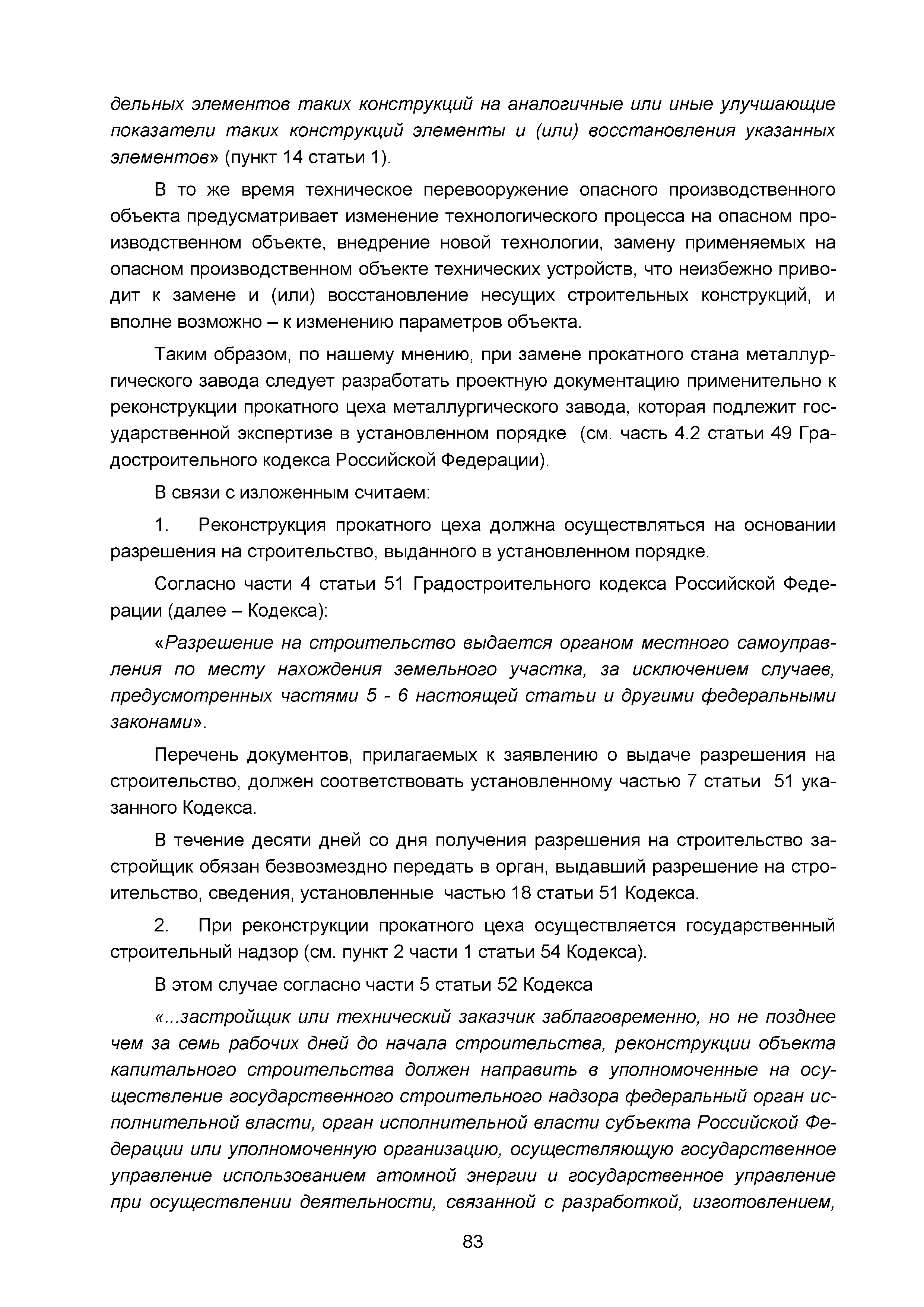 дельных элементов таких конструкций на аналогичные или иные улучшающие показатели таких конструкций элементы и (или) восстановления указанных элементов» (пункт 14 статьи 1).

В то же время техническое перевооружение опасного производственного объекта предусматривает изменение технологического процесса на опасном производственном объекте, внедрение новой технологии, замену применяемых на опасном производственном объекте технических устройств, что неизбежно приводит к замене и (или) восстановление несущих строительных конструкций, и вполне возможно – к изменению параметров объекта.

Таким образом, по нашему мнению, при замене прокатного стана металлургического завода следует разработать проектную документацию применительно к реконструкции прокатного цеха металлургического завода, которая подлежит государственной экспертизе в установленном порядке (см. часть 4.2 статьи 49 Градостроительного кодекса Российской Федерации).

В связи с изложенным считаем:

1. Реконструкция прокатного цеха должна осуществляться на основании разрешения на строительство, выданного в установленном порядке.

Согласно части 4 статьи 51 Градостроительного кодекса Российской Федерации (далее – Кодекса):

«Разрешение на строительство выдается органом местного самоуправления по месту нахождения земельного участка, за исключением случаев, предусмотренных частями 5 - 6 настоящей статьи и другими федеральными законами».

Перечень документов, прилагаемых к заявлению о выдаче разрешения на строительство, должен соответствовать установленному частью 7 статьи 51 указанного Кодекса.

В течение десяти дней со дня получения разрешения на строительство застройщик обязан безвозмездно передать в орган, выдавший разрешение на строительство, сведения, установленные частью 18 статьи 51 Кодекса.

2. При реконструкции прокатного цеха осуществляется государственный строительный надзор (см. пункт 2 части 1 статьи 54 Кодекса).

В этом случае согласно части 5 статьи 52 Кодекса

«...застройщик или технический заказчик заблаговременно, но не позднее чем за семь рабочих дней до начала строительства, реконструкции объекта капитального строительства должен направить в уполномоченные на осуществление государственного строительного надзора федеральный орган исполнительной власти, орган исполнительной власти субъекта Российской Федерации или уполномоченную организацию, осуществляющую государственное управление использованием атомной энергии и государственное управление при осуществлении деятельности, связанной с разработкой, изготовлением,

83